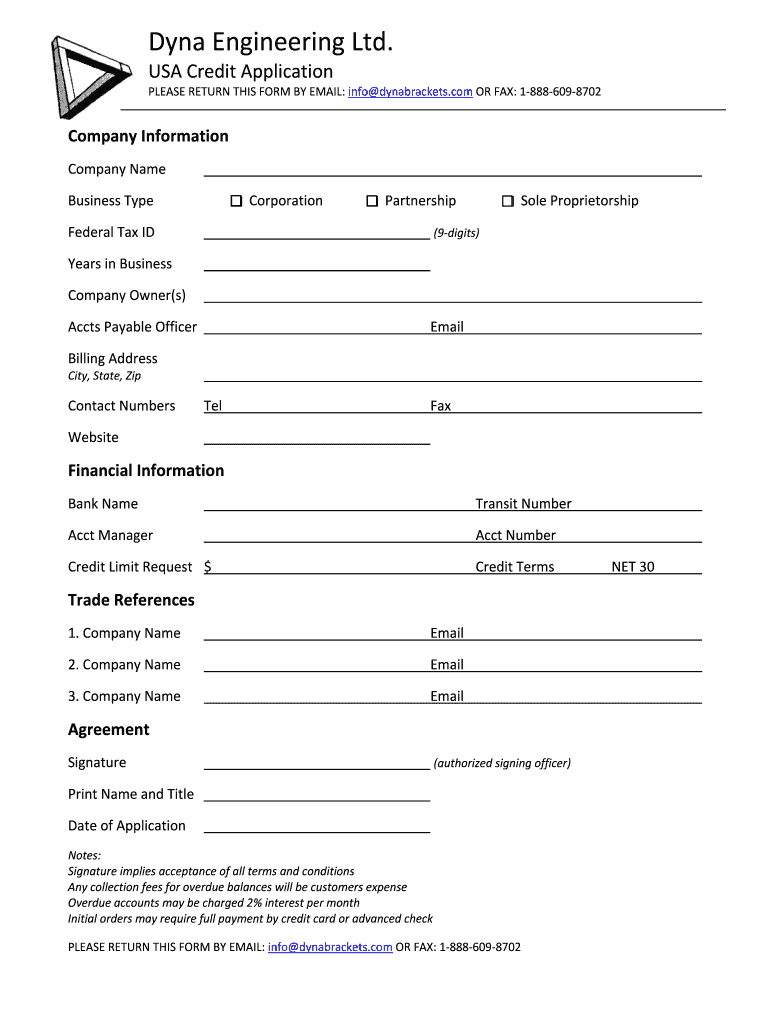 Dyna Engineering Ltd.

USA Credit Application

PLEASE RETURN THIS FORM BY EMAIL: info@dynabrackets.com OR FAX: 1-888-609-8702

Company Information

Company Name

Business Type ☐ Corporation ☐ Partnership ☐ Sole Proprietorship

Federal Tax ID (9-digits)

Years in Business

Company Owner(s)

Accts Payable Officer Email

Billing Address
City, State, Zip

Contact Numbers Tel Fax

Website

Financial Information

Bank Name Transit Number

Acct Manager Acct Number

Credit Limit Request $ Credit Terms NET 30

Trade References

1. Company Name Email

2. Company Name Email

3. Company Name Email

Agreement

Signature (authorized signing officer)

Print Name and Title

Date of Application

Notes:
Signature implies acceptance of all terms and conditions
Any collection fees for overdue balances will be customers expense
Overdue accounts may be charged 2% interest per month
Initial orders may require full payment by credit card or advanced check

PLEASE RETURN THIS FORM BY EMAIL: info@dynabrackets.com OR FAX: 1-888-609-8702